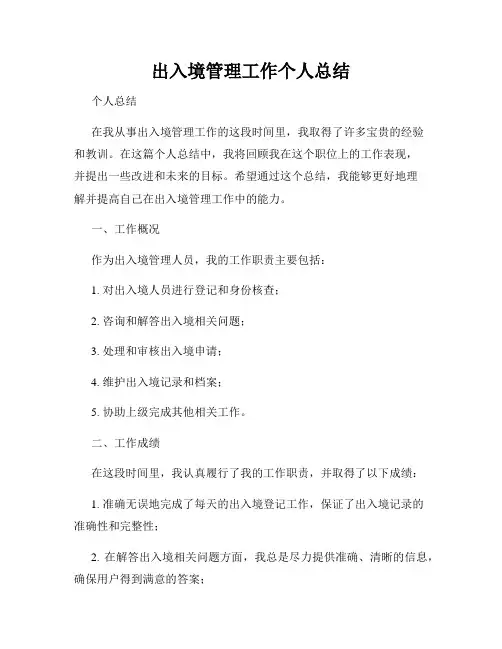 出入境管理工作个人总结

个人总结

在我从事出入境管理工作的这段时间里，我取得了许多宝贵的经验和教训。在这篇个人总结中，我将回顾我在这个职位上的工作表现，并提出一些改进和未来的目标。希望通过这个总结，我能够更好地理解并提高自己在出入境管理工作中的能力。

一、工作概况

作为出入境管理人员，我的工作职责主要包括：

1. 对出入境人员进行登记和身份核查；

2. 咨询和解答出入境相关问题；

3. 处理和审核出入境申请；

4. 维护出入境记录和档案；

5. 协助上级完成其他相关工作。

二、工作成绩

在这段时间里，我认真履行了我的工作职责，并取得了以下成绩：

1. 准确无误地完成了每天的出入境登记工作，保证了出入境记录的准确性和完整性；

2. 在解答出入境相关问题方面，我总是尽力提供准确、清晰的信息，确保用户得到满意的答案；